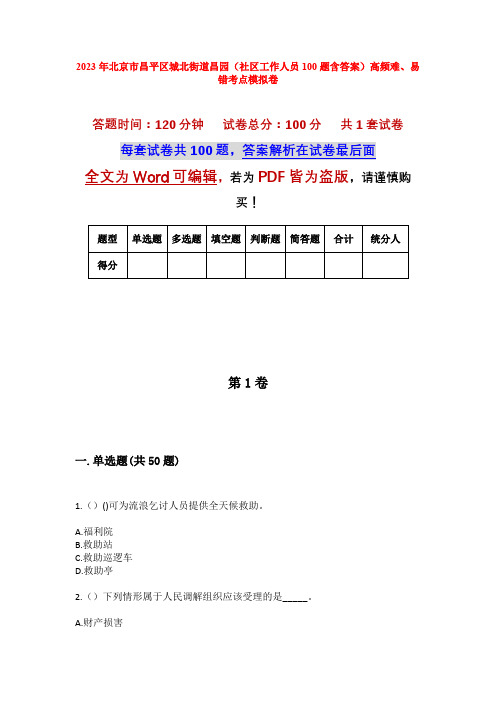 2023年北京市昌平区城北街道昌园（社区工作人员100题含答案）高频难、易错考点模拟卷

答题时间：120分钟　试卷总分：100分　共1套试卷

每套试卷共100题，答案解析在试卷最后面

全文为Word可编辑，若为PDF皆为盗版，请谨慎购买！

| 题型 | 单选题 | 多选题 | 填空题 | 判断题 | 简答题 | 合计 | 统分人 |
|---|---|---|---|---|---|---|---|
| 得分 | | | | | | | |

第1卷

一. 单选题(共50题)

1.（）()可为流浪乞讨人员提供全天候救助。

A.福利院
B.救助站
C.救助巡逻车
D.救助亭

2.（）下列情形属于人民调解组织应该受理的是_____。

A.财产损害